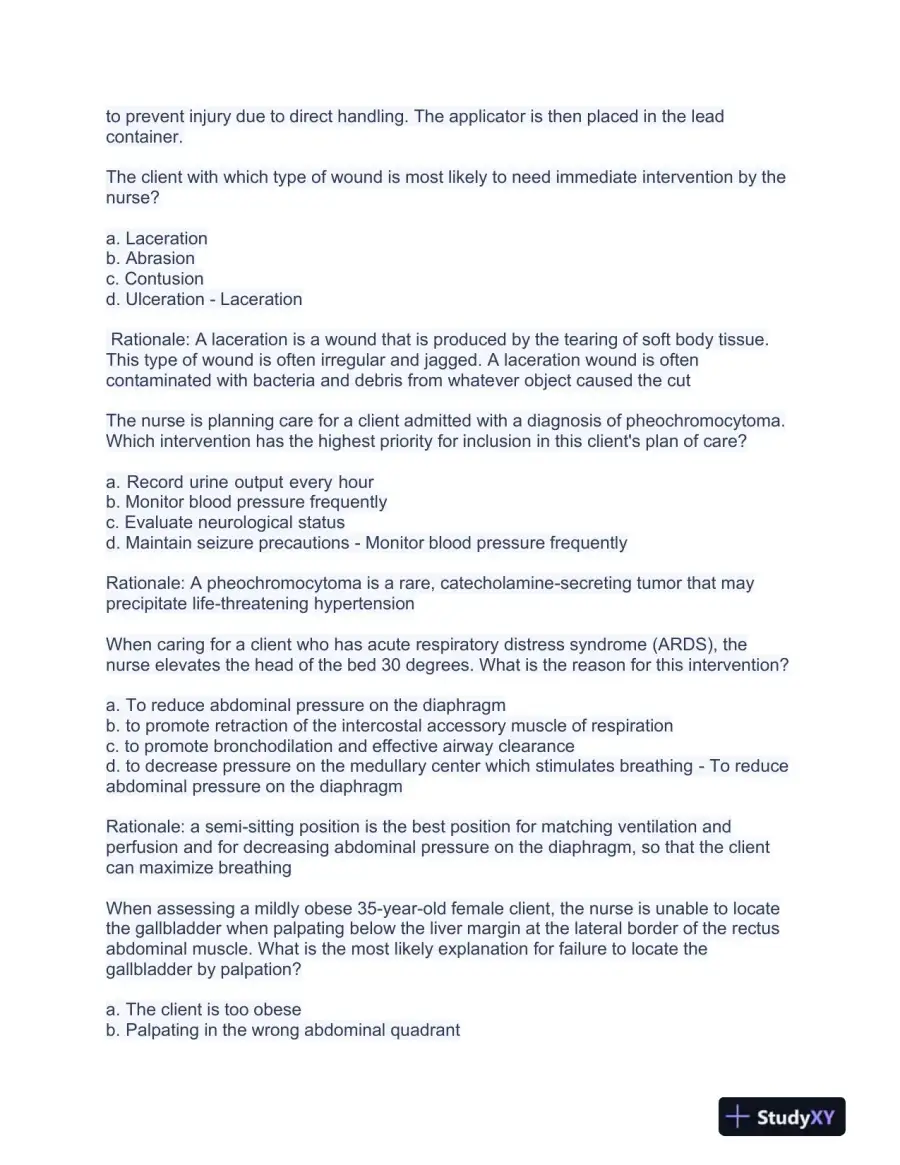 to prevent injury due to direct handling. The applicator is then placed in the lead container.

The client with which type of wound is most likely to need immediate intervention by the nurse?

a. Laceration
b. Abrasion
c. Contusion
d. Ulceration - Laceration

Rationale: A laceration is a wound that is produced by the tearing of soft body tissue. This type of wound is often irregular and jagged. A laceration wound is often contaminated with bacteria and debris from whatever object caused the cut

The nurse is planning care for a client admitted with a diagnosis of pheochromocytoma. Which intervention has the highest priority for inclusion in this client's plan of care?

a. Record urine output every hour
b. Monitor blood pressure frequently
c. Evaluate neurological status
d. Maintain seizure precautions - Monitor blood pressure frequently

Rationale: A pheochromocytoma is a rare, catecholamine-secreting tumor that may precipitate life-threatening hypertension

When caring for a client who has acute respiratory distress syndrome (ARDS), the nurse elevates the head of the bed 30 degrees. What is the reason for this intervention?

a. To reduce abdominal pressure on the diaphragm
b. to promote retraction of the intercostal accessory muscle of respiration
c. to promote bronchodilation and effective airway clearance
d. to decrease pressure on the medullary center which stimulates breathing - To reduce abdominal pressure on the diaphragm

Rationale: a semi-sitting position is the best position for matching ventilation and perfusion and for decreasing abdominal pressure on the diaphragm, so that the client can maximize breathing

When assessing a mildly obese 35-year-old female client, the nurse is unable to locate the gallbladder when palpating below the liver margin at the lateral border of the rectus abdominal muscle. What is the most likely explanation for failure to locate the gallbladder by palpation?

a. The client is too obese
b. Palpating in the wrong abdominal quadrant

StudyXY